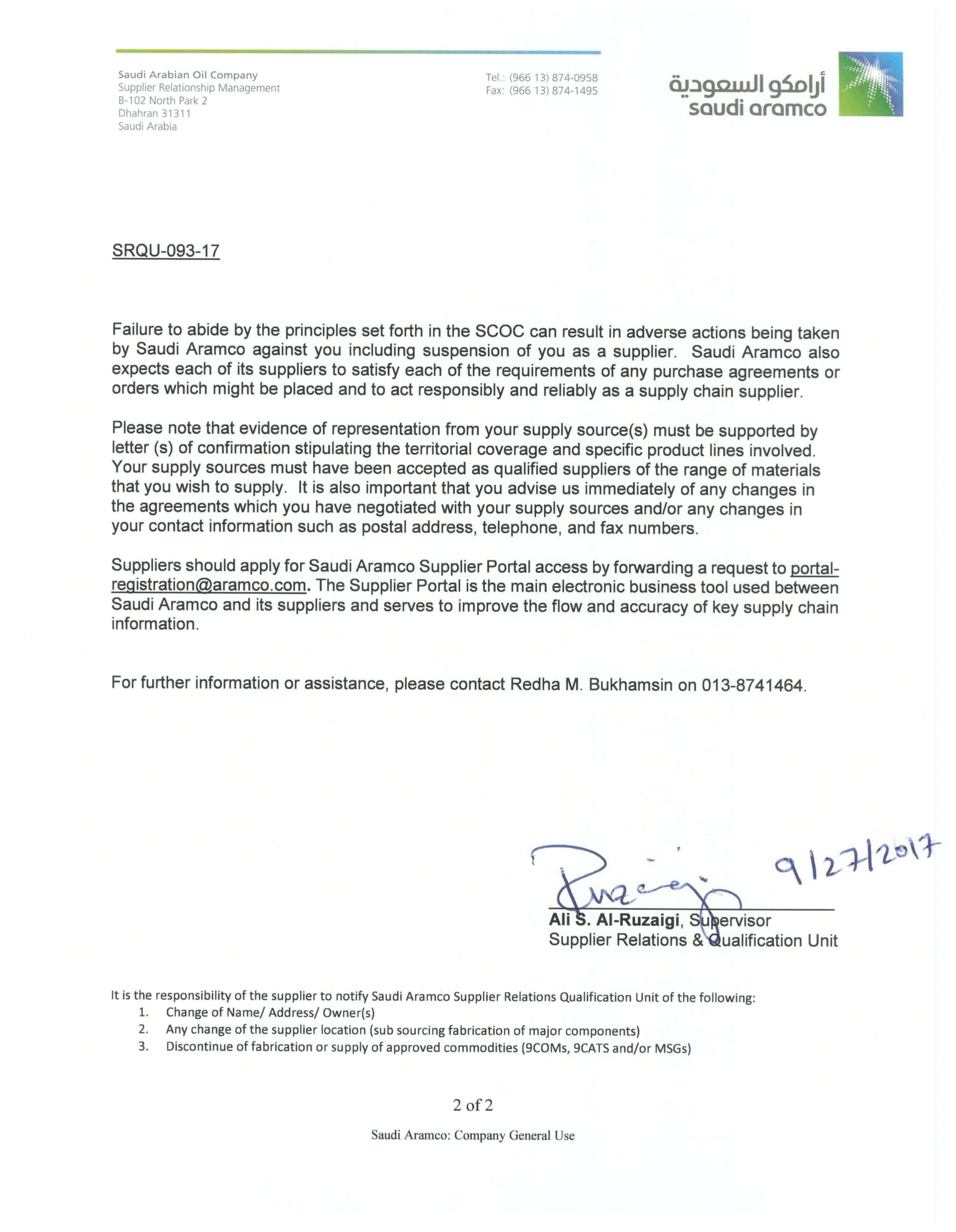 Saudi Arabian Oil Company
Supplier Relationship Management
B-102 North Park 2
Dhahran 31311
Saudi Arabia

Tel.: (966 13) 874-0958
Fax: (966 13) 874-1495

أرامكو السعودية
saudi aramco

SRQU-093-17

Failure to abide by the principles set forth in the SCOC can result in adverse actions being taken by Saudi Aramco against you including suspension of you as a supplier. Saudi Aramco also expects each of its suppliers to satisfy each of the requirements of any purchase agreements or orders which might be placed and to act responsibly and reliably as a supply chain supplier.

Please note that evidence of representation from your supply source(s) must be supported by letter (s) of confirmation stipulating the territorial coverage and specific product lines involved. Your supply sources must have been accepted as qualified suppliers of the range of materials that you wish to supply. It is also important that you advise us immediately of any changes in the agreements which you have negotiated with your supply sources and/or any changes in your contact information such as postal address, telephone, and fax numbers.

Suppliers should apply for Saudi Aramco Supplier Portal access by forwarding a request to portal-registration@aramco.com. The Supplier Portal is the main electronic business tool used between Saudi Aramco and its suppliers and serves to improve the flow and accuracy of key supply chain information.

For further information or assistance, please contact Redha M. Bukhamsin on 013-8741464.

Ruzaigi 9/27/2017

Ali S. Al-Ruzaigi, Supervisor
Supplier Relations & Qualification Unit

It is the responsibility of the supplier to notify Saudi Aramco Supplier Relations Qualification Unit of the following:
1. Change of Name/ Address/ Owner(s)
2. Any change of the supplier location (sub sourcing fabrication of major components)
3. Discontinue of fabrication or supply of approved commodities (9COMs, 9CATS and/or MSGs)

2 of 2

Saudi Aramco: Company General Use